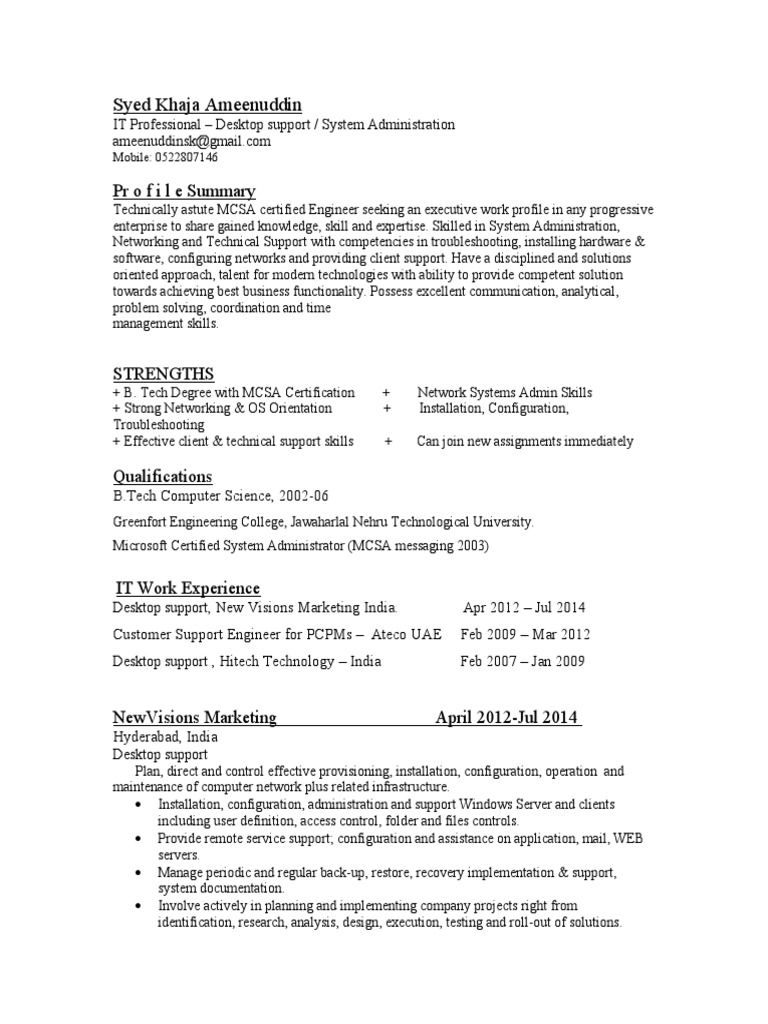 Syed Khaja Ameenuddin
IT Professional – Desktop support / System Administration
ameenuddinsk@gmail.com
Mobile: 0522807146

Pr o f i l e Summary
Technically astute MCSA certified Engineer seeking an executive work profile in any progressive enterprise to share gained knowledge, skill and expertise. Skilled in System Administration, Networking and Technical Support with competencies in troubleshooting, installing hardware & software, configuring networks and providing client support. Have a disciplined and solutions oriented approach, talent for modern technologies with ability to provide competent solution towards achieving best business functionality. Possess excellent communication, analytical, problem solving, coordination and time
management skills.

STRENGTHS
+ B. Tech Degree with MCSA Certification + Network Systems Admin Skills
+ Strong Networking & OS Orientation + Installation, Configuration, Troubleshooting
+ Effective client & technical support skills + Can join new assignments immediately

Qualifications
B.Tech Computer Science, 2002-06

Greenfort Engineering College, Jawaharlal Nehru Technological University.

Microsoft Certified System Administrator (MCSA messaging 2003)

IT Work Experience
Desktop support, New Visions Marketing India. Apr 2012 – Jul 2014

Customer Support Engineer for PCPMs – Ateco UAE Feb 2009 – Mar 2012

Desktop support , Hitech Technology – India Feb 2007 – Jan 2009

NewVisions Marketing April 2012-Jul 2014
Hyderabad, India
Desktop support
Plan, direct and control effective provisioning, installation, configuration, operation and maintenance of computer network plus related infrastructure.
• Installation, configuration, administration and support Windows Server and clients including user definition, access control, folder and files controls.
• Provide remote service support; configuration and assistance on application, mail, WEB servers.
• Manage periodic and regular back-up, restore, recovery implementation & support, system documentation.
• Involve actively in planning and implementing company projects right from identification, research, analysis, design, execution, testing and roll-out of solutions.